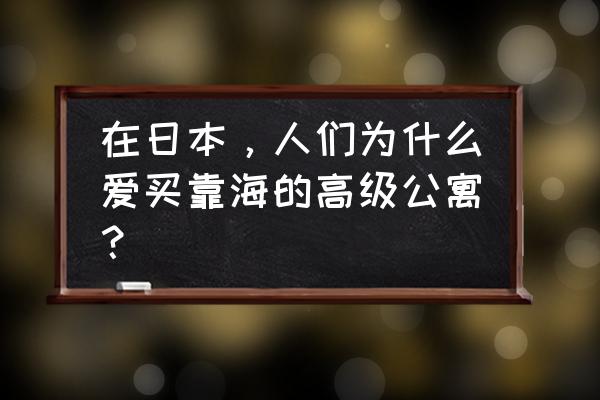 在日本，人们为什么爱买靠海的高级公寓？